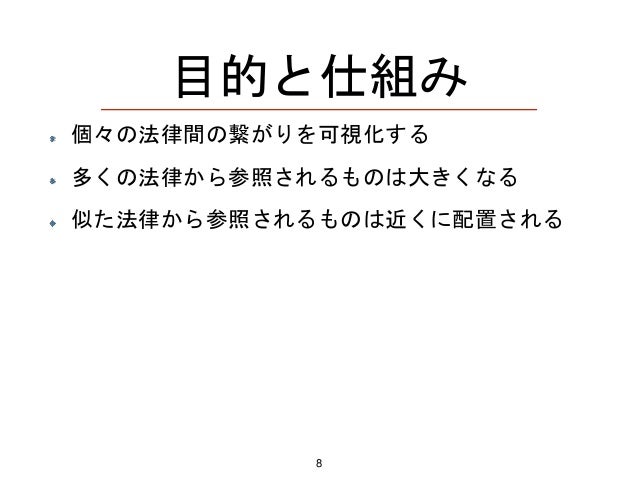 目的と仕組み

個々の法律間の繋がりを可視化する

多くの法律から参照されるものは大きくなる

似た法律から参照されるものは近くに配置される

8